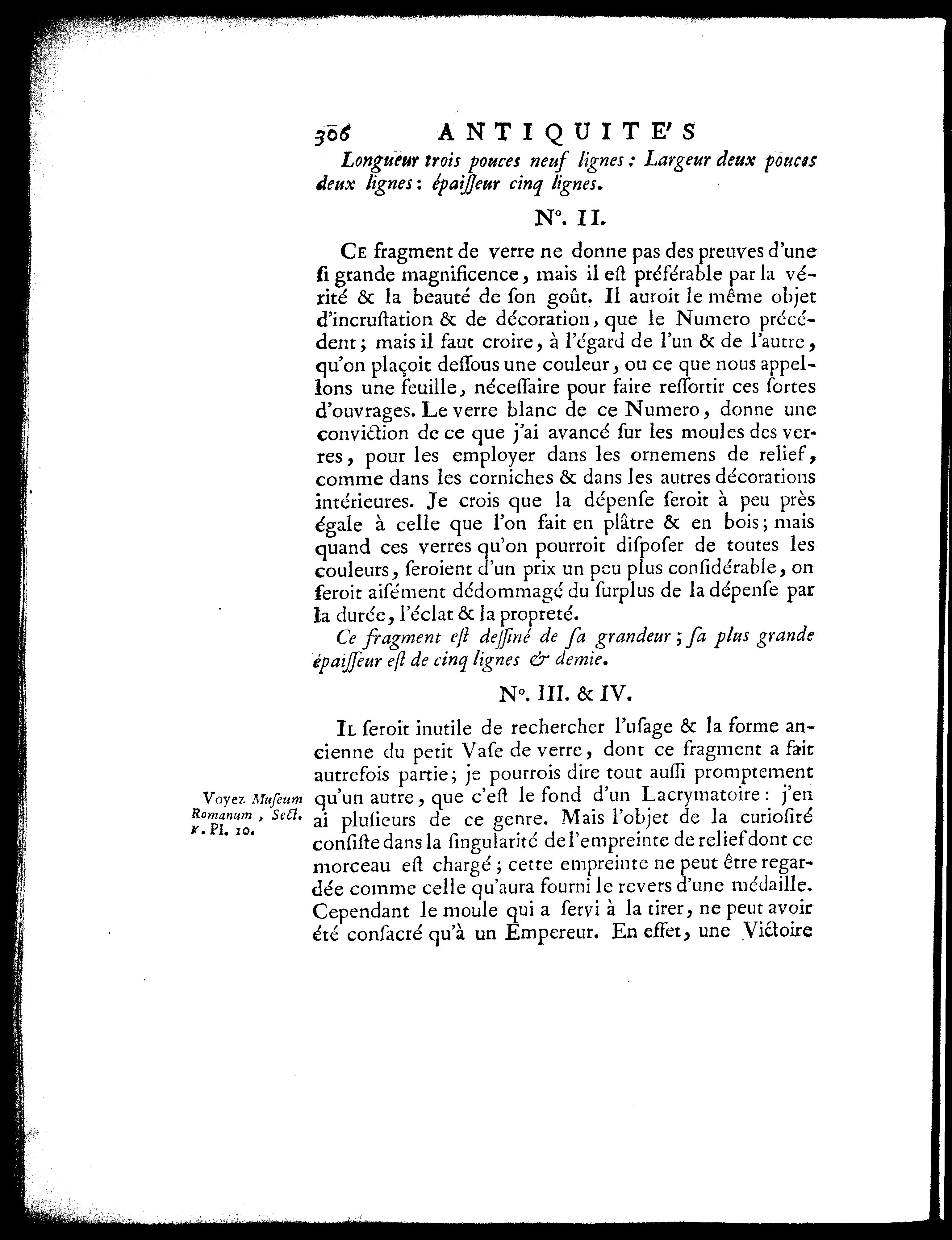 306 ANTIQUITE'S

Longueur trois pouces neuf lignes : Largeur deux pouces deux lignes : épaiſſeur cinq lignes.

N°. II.

Ce fragment de verre ne donne pas des preuves d'une ſi grande magnificence, mais il eſt préférable par la vérité & la beauté de ſon goût. Il auroit le même objet d'incruſtation & de décoration, que le Numero précédent ; mais il faut croire, à l'égard de l'un & de l'autre, qu'on plaçoit deſſous une couleur, ou ce que nous appellons une feuille, néceſſaire pour faire reſſortir ces ſortes d'ouvrages. Le verre blanc de ce Numero, donne une conviction de ce que j'ai avancé ſur les moules des verres, pour les employer dans les ornemens de relief, comme dans les corniches & dans les autres décorations intérieures. Je crois que la dépenſe ſeroit à peu près égale à celle que l'on fait en plâtre & en bois ; mais quand ces verres qu'on pourroit diſpoſer de toutes les couleurs, ſeroient d'un prix un peu plus conſidérable, on ſeroit aiſément dédommagé du ſurplus de la dépenſe par la durée, l'éclat & la propreté.

Ce fragment eſt deſſiné de ſa grandeur ; ſa plus grande épaiſſeur eſt de cinq lignes & demie.

N°. III. & IV.

Il ſeroit inutile de rechercher l'uſage & la forme ancienne du petit Vaſe de verre, dont ce fragment a fait autrefois partie ; je pourrois dire tout auſſi promptement qu'un autre, que c'eſt le fond d'un Lacrymatoire : j'en ai pluſieurs de ce genre. Mais l'objet de la curioſité conſiſte dans la ſingularité de l'empreinte de relief dont ce morceau eſt chargé ; cette empreinte ne peut être regardée comme celle qu'aura fourni le revers d'une médaille. Cependant le moule qui a ſervi à la tirer, ne peut avoir été conſacré qu'à un Empereur. En effet, une Victoire

Voyez Muſeum Romanum, Sect. V. Pl. 10.